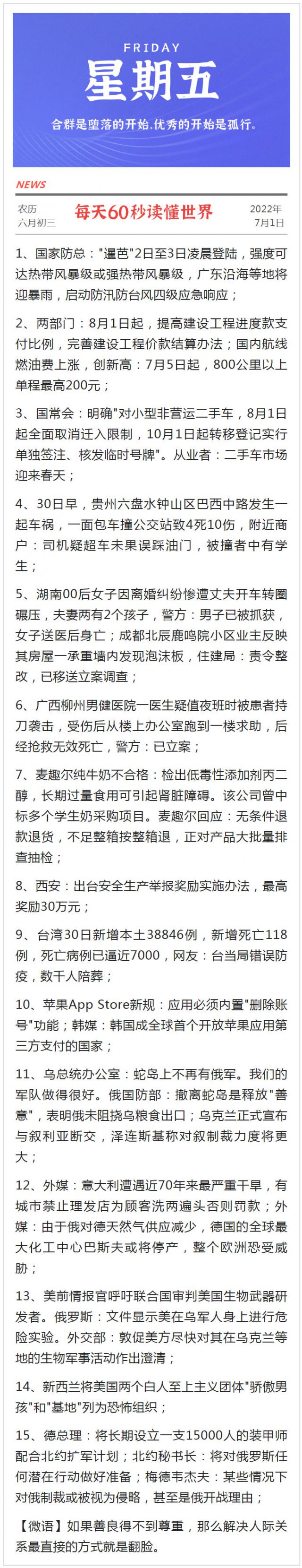 FRIDAY
星期五
合群是堕落的开始.优秀的开始是孤行。

NEWS

农历
六月初三

每天60秒读懂世界

2022年
7月1日

1、国家防总："暹芭"2日至3日凌晨登陆，强度可达热带风暴级或强热带风暴级，广东沿海等地将迎暴雨，启动防汛防台风四级应急响应；

2、两部门：8月1日起，提高建设工程进度款支付比例，完善建设工程价款结算办法；国内航线燃油费上涨，创新高：7月5日起，800公里以上单程最高200元；

3、国常会：明确"对小型非营运二手车，8月1日起全面取消迁入限制，10月1日起转移登记实行单独签注、核发临时号牌"。从业者：二手车市场迎来春天；

4、30日早，贵州六盘水钟山区巴西中路发生一起车祸，一面包车撞公交站致4死10伤，附近商户：司机疑超车未果误踩油门，被撞者中有学生；

5、湖南00后女子因离婚纠纷惨遭丈夫开车转圈碾压，夫妻两有2个孩子，警方：男子已被抓获，女子送医后身亡；成都北辰鹿鸣院小区业主反映其房屋一承重墙内发现泡沫板，住建局：责令整改，已移送立案调查；

6、广西柳州男健医院一医生疑值夜班时被患者持刀袭击，受伤后从楼上办公室跑到一楼求助，后经抢救无效死亡，警方：已立案；

7、麦趣尔纯牛奶不合格：检出低毒性添加剂丙二醇，长期过量食用可引起肾脏障碍。该公司曾中标多个学生奶采购项目。麦趣尔回应：无条件退款退货，不足整箱按整箱退，正对产品大批量排查抽检；

8、西安：出台安全生产举报奖励实施办法，最高奖励30万元；

9、台湾30日新增本土38846例，新增死亡118例，死亡病例已逼近7000，网友：台当局错误防疫，数千人陪葬；

10、苹果App Store新规：应用必须内置"删除账号"功能；韩媒：韩国成全球首个开放苹果应用第三方支付的国家；

11、乌总统办公室：蛇岛上不再有俄军。我们的军队做得很好。俄国防部：撤离蛇岛是释放"善意"，表明俄未阻挠乌粮食出口；乌克兰正式宣布与叙利亚断交，泽连斯基称对叙制裁力度将更大；

12、外媒：意大利遭遇近70年来最严重干旱，有城市禁止理发店为顾客洗两遍头否则罚款；外媒：由于俄对德天然气供应减少，德国的全球最大化工中心巴斯夫或将停产，整个欧洲恐受威胁；

13、美前情报官呼吁联合国审判美国生物武器研发者。俄罗斯：文件显示美在乌军人身上进行危险实验。外交部：敦促美方尽快对其在乌克兰等地的生物军事活动作出澄清；

14、新西兰将美国两个白人至上主义团体"骄傲男孩"和"基地"列为恐怖组织；

15、德总理：将长期设立一支15000人的装甲师配合北约扩军计划；北约秘书长：将对俄罗斯任何潜在行动做好准备；梅德韦杰夫：某些情况下对俄制裁或被视为侵略，甚至是俄开战理由；

【微语】如果善良得不到尊重，那么解决人际关系最直接的方式就是翻脸。